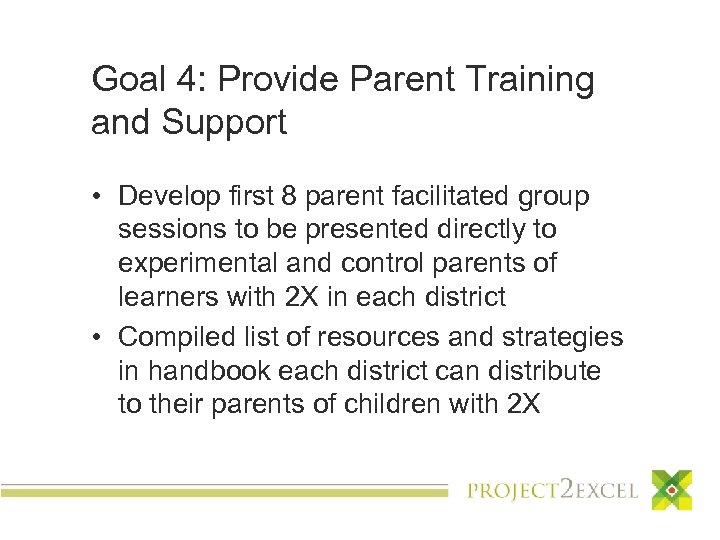 Goal 4: Provide Parent Training and Support

• Develop first 8 parent facilitated group sessions to be presented directly to experimental and control parents of learners with 2X in each district
• Compiled list of resources and strategies in handbook each district can distribute to their parents of children with 2X

PROJECT2EXCEL